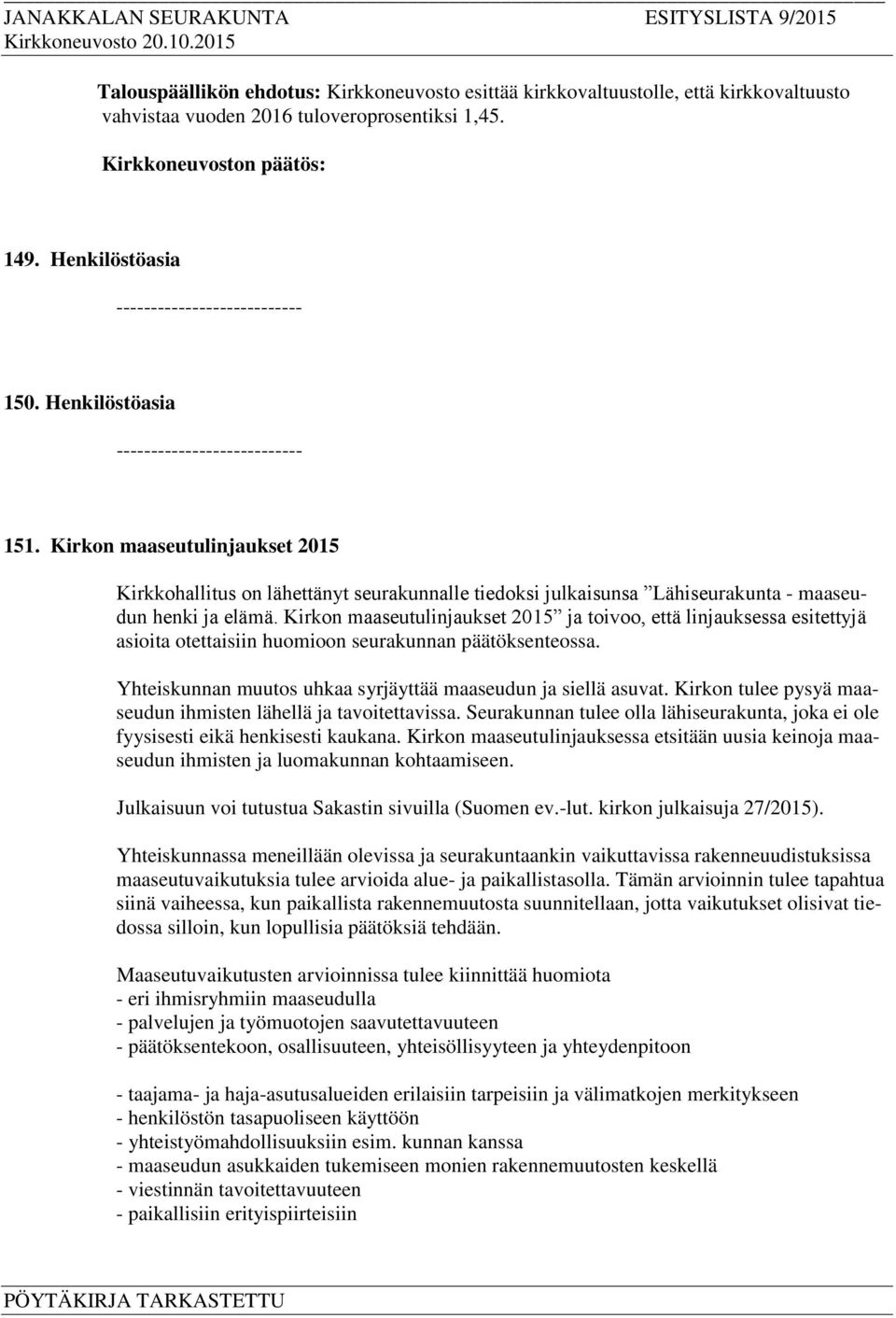 JANAKKALAN SEURAKUNTA ESITYSLISTA 9/2015
Kirkkoneuvosto 20.10.2015

Talouspäällikön ehdotus: Kirkkoneuvosto esittää kirkkovaltuustolle, että kirkkovaltuusto vahvistaa vuoden 2016 tuloveroprosentiksi 1,45.

Kirkkoneuvoston päätös:

149. Henkilöstöasia

---------------------------

150. Henkilöstöasia

---------------------------

151. Kirkon maaseutulinjaukset 2015

Kirkkohallitus on lähettänyt seurakunnalle tiedoksi julkaisunsa ”Lähiseurakunta - maaseudun henki ja elämä. Kirkon maaseutulinjaukset 2015” ja toivoo, että linjauksessa esitettyjä asioita otettaisiin huomioon seurakunnan päätöksenteossa.

Yhteiskunnan muutos uhkaa syrjäyttää maaseudun ja siellä asuvat. Kirkon tulee pysyä maaseudun ihmisten lähellä ja tavoitettavissa. Seurakunnan tulee olla lähiseurakunta, joka ei ole fyysisesti eikä henkisesti kaukana. Kirkon maaseutulinjauksessa etsitään uusia keinoja maaseudun ihmisten ja luomakunnan kohtaamiseen.

Julkaisuun voi tutustua Sakastin sivuilla (Suomen ev.-lut. kirkon julkaisuja 27/2015).

Yhteiskunnassa meneillään olevissa ja seurakuntaankin vaikuttavissa rakenneuudistuksissa maaseutuvaikutuksia tulee arvioida alue- ja paikallistasolla. Tämän arvioinnin tulee tapahtua siinä vaiheessa, kun paikallista rakennemuutosta suunnitellaan, jotta vaikutukset olisivat tiedossa silloin, kun lopullisia päätöksiä tehdään.

Maaseutuvaikutusten arvioinnissa tulee kiinnittää huomiota
- eri ihmisryhmiin maaseudulla
- palvelujen ja työmuotojen saavutettavuuteen
- päätöksentekoon, osallisuuteen, yhteisöllisyyteen ja yhteydenpitoon

- taajama- ja haja-asutusalueiden erilaisiin tarpeisiin ja välimatkojen merkitykseen
- henkilöstön tasapuoliseen käyttöön
- yhteistyömahdollisuuksiin esim. kunnan kanssa
- maaseudun asukkaiden tukemiseen monien rakennemuutosten keskellä
- viestinnän tavoitettavuuteen
- paikallisiin erityispiirteisiin

PÖYTÄKIRJA TARKASTETTU